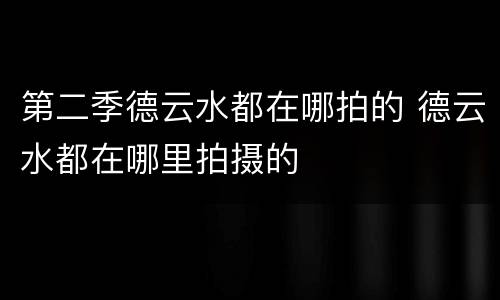 第二季德云水都在哪拍的 德云水都在哪里拍摄的